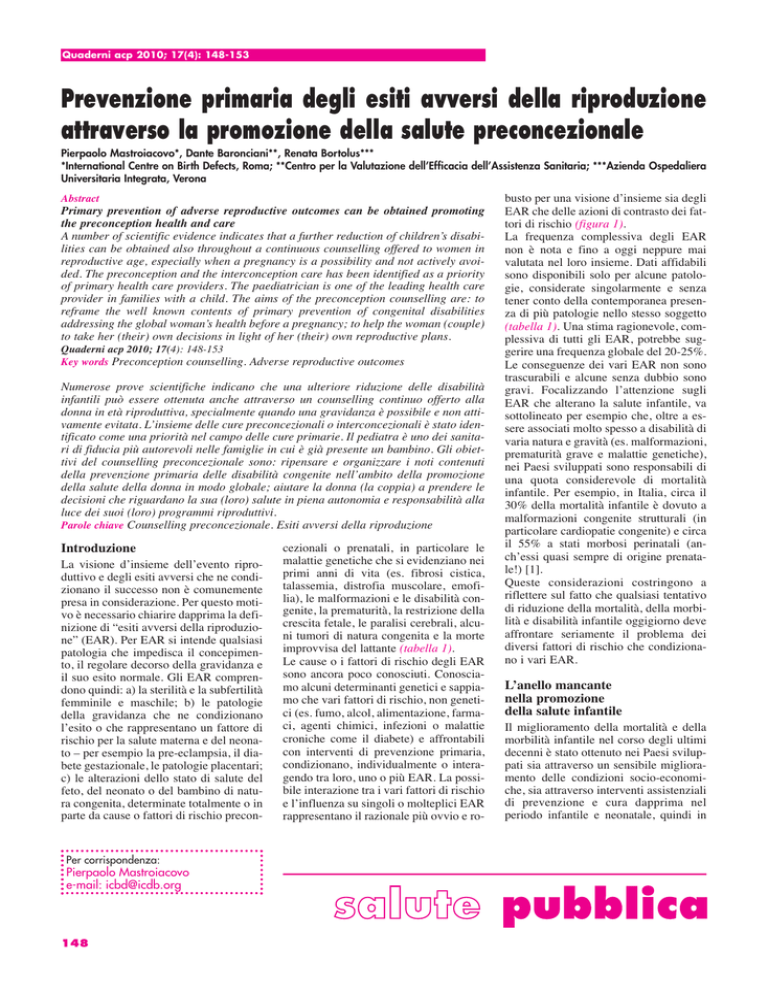 Quaderni acp 2010; 17(4): 148-153

Prevenzione primaria degli esiti avversi della riproduzione attraverso la promozione della salute preconcezionale

Pierpaolo Mastroiacovo*, Dante Baronciani**, Renata Bortolus***
*International Centre on Birth Defects, Roma; **Centro per la Valutazione dell'Efficacia dell'Assistenza Sanitaria; ***Azienda Ospedaliera Universitaria Integrata, Verona

Abstract
Primary prevention of adverse reproductive outcomes can be obtained promoting the preconception health and care
A number of scientific evidence indicates that a further reduction of children's disabilities can be obtained also throughout a continuous counselling offered to women in reproductive age, especially when a pregnancy is a possibility and not actively avoided. The preconception and the interconception care has been identified as a priority of primary health care providers. The paediatrician is one of the leading health care provider in families with a child. The aims of the preconception counselling are: to reframe the well known contents of primary prevention of congenital disabilities addressing the global woman's health before a pregnancy; to help the woman (couple) to take her (their) own decisions in light of her (their) own reproductive plans.
Quaderni acp 2010; 17(4): 148-153
Key words Preconception counselling. Adverse reproductive outcomes

Numerose prove scientifiche indicano che una ulteriore riduzione delle disabilità infantili può essere ottenuta anche attraverso un counselling continuo offerto alla donna in età riproduttiva, specialmente quando una gravidanza è possibile e non attivamente evitata. L'insieme delle cure preconcezionali o interconcezionali è stato identificato come una priorità nel campo delle cure primarie. Il pediatra è uno dei sanitari di fiducia più autorevoli nelle famiglie in cui è già presente un bambino. Gli obiettivi del counselling preconcezionale sono: ripensare e organizzare i noti contenuti della prevenzione primaria delle disabilità congenite nell'ambito della promozione della salute della donna in modo globale; aiutare la donna (la coppia) a prendere le decisioni che riguardano la sua (loro) salute in piena autonomia e responsabilità alla luce dei suoi (loro) programmi riproduttivi.
Parole chiave Counselling preconcezionale. Esiti avversi della riproduzione

Introduzione
La visione d'insieme dell'evento riproduttivo e degli esiti avversi che ne condizionano il successo non è comunemente presa in considerazione. Per questo motivo è necessario chiarire dapprima la definizione di "esiti avversi della riproduzione" (EAR). Per EAR si intende qualsiasi patologia che impedisca il concepimento, il regolare decorso della gravidanza e il suo esito normale. Gli EAR comprendono quindi: a) la sterilità e la subfertilità femminile e maschile; b) le patologie della gravidanza che ne condizionano l'esito o che rappresentano un fattore di rischio per la salute materna e del neonato – per esempio la pre-eclampsia, il diabete gestazionale, le patologie placentari; c) le alterazioni dello stato di salute del feto, del neonato o del bambino di natura congenita, determinate totalmente o in parte da cause o fattori di rischio preconcezionali o prenatali, in particolare le malattie genetiche che si evidenziano nei primi anni di vita (es. fibrosi cistica, talassemia, distrofia muscolare, emofilia), le malformazioni e le disabilità congenite, la prematurità, la restrizione della crescita fetale, le paralisi cerebrali, alcuni tumori di natura congenita e la morte improvvisa del lattante (tabella 1).
Le cause o i fattori di rischio degli EAR sono ancora poco conosciuti. Conosciamo alcuni determinanti genetici e sappiamo che vari fattori di rischio, non genetici (es. fumo, alcol, alimentazione, farmaci, agenti chimici, infezioni o malattie croniche come il diabete) e affrontabili con interventi di prevenzione primaria, condizionano, individualmente o interagendo tra loro, uno o più EAR. La possibile interazione tra i vari fattori di rischio e l'influenza su singoli o molteplici EAR rappresentano il razionale più ovvio e robusto per una visione d'insieme sia degli EAR che delle azioni di contrasto dei fattori di rischio (figura 1).
La frequenza complessiva degli EAR non è nota e fino a oggi neppure mai valutata nel loro insieme. Dati affidabili sono disponibili solo per alcune patologie, considerate singolarmente e senza tener conto della contemporanea presenza di più patologie nello stesso soggetto (tabella 1). Una stima ragionevole, complessiva di tutti gli EAR, potrebbe suggerire una frequenza globale del 20-25%. Le conseguenze dei vari EAR non sono trascurabili e alcune senza dubbio sono gravi. Focalizzando l'attenzione sugli EAR che alterano la salute infantile, va sottolineato per esempio che, oltre a essere associati molto spesso a disabilità di varia natura e gravità (es. malformazioni, prematurità grave e malattie genetiche), nei Paesi sviluppati sono responsabili di una quota considerevole di mortalità infantile. Per esempio, in Italia, circa il 30% della mortalità infantile è dovuto a malformazioni congenite strutturali (in particolare cardiopatie congenite) e circa il 55% a stati morbosi perinatali (anch'essi quasi sempre di origine prenatale!) [1].
Queste considerazioni costringono a riflettere sul fatto che qualsiasi tentativo di riduzione della mortalità, della morbilità e disabilità infantile oggigiorno deve affrontare seriamente il problema dei diversi fattori di rischio che condizionano i vari EAR.

L'anello mancante nella promozione della salute infantile
Il miglioramento della mortalità e della morbilità infantile nel corso degli ultimi decenni è stato ottenuto nei Paesi sviluppati sia attraverso un sensibile miglioramento delle condizioni socio-economiche, sia attraverso interventi assistenziali di prevenzione e cura dapprima nel periodo infantile e neonatale, quindi in

Per corrispondenza:
Pierpaolo Mastroiacovo
e-mail: icbd@icdb.org

salute pubblica

148